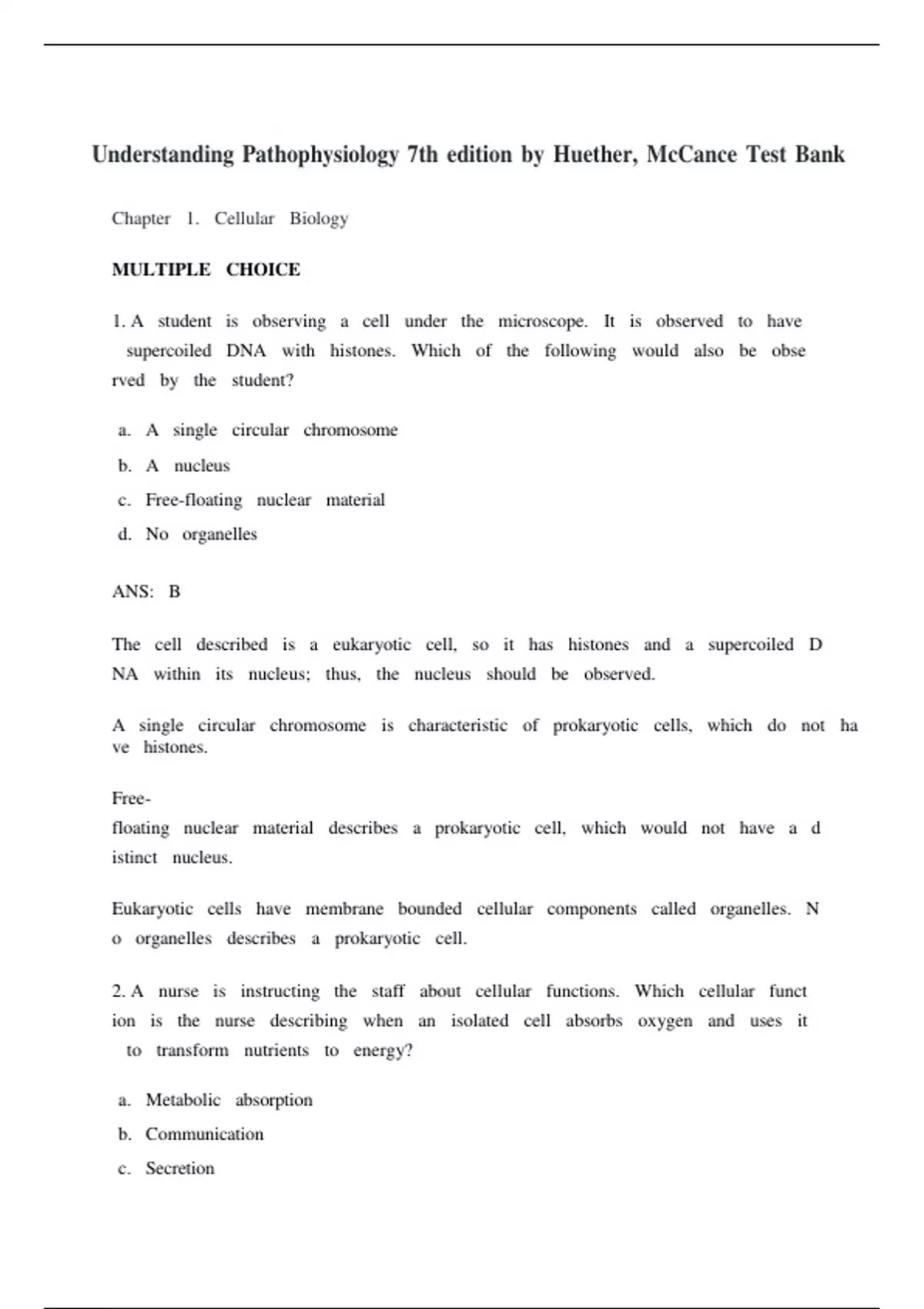 Understanding Pathophysiology 7th edition by Huether, McCance Test Bank

Chapter 1. Cellular Biology

MULTIPLE CHOICE

1. A student is observing a cell under the microscope. It is observed to have supercoiled DNA with histones. Which of the following would also be obse rved by the student?

a. A single circular chromosome
b. A nucleus
c. Free-floating nuclear material
d. No organelles

ANS: B

The cell described is a eukaryotic cell, so it has histones and a supercoiled D NA within its nucleus; thus, the nucleus should be observed.

A single circular chromosome is characteristic of prokaryotic cells, which do not ha ve histones.

Free-
floating nuclear material describes a prokaryotic cell, which would not have a d istinct nucleus.

Eukaryotic cells have membrane bounded cellular components called organelles. N o organelles describes a prokaryotic cell.

2. A nurse is instructing the staff about cellular functions. Which cellular funct ion is the nurse describing when an isolated cell absorbs oxygen and uses it to transform nutrients to energy?

a. Metabolic absorption
b. Communication
c. Secretion